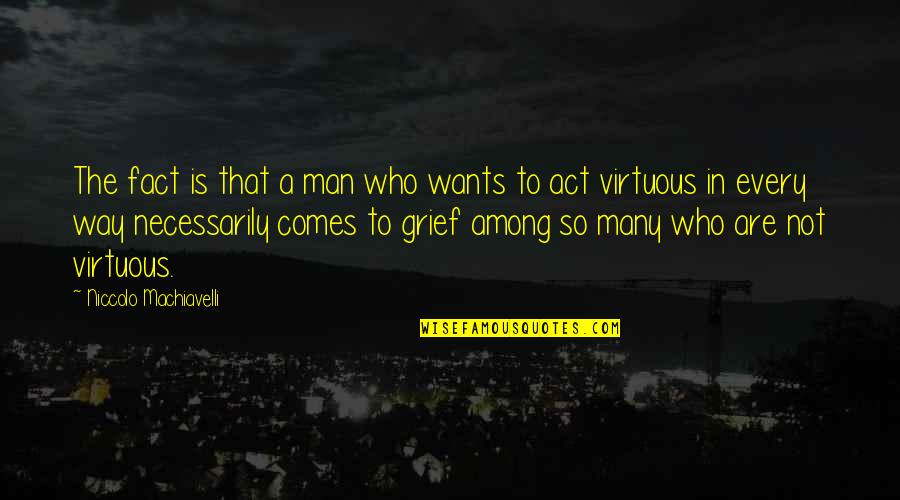 The fact is that a man who wants to act virtuous in every way necessarily comes to grief among so many who are not virtuous.

~ Niccolo Machiavelli

WISEFAMOUSQUOTES.COM